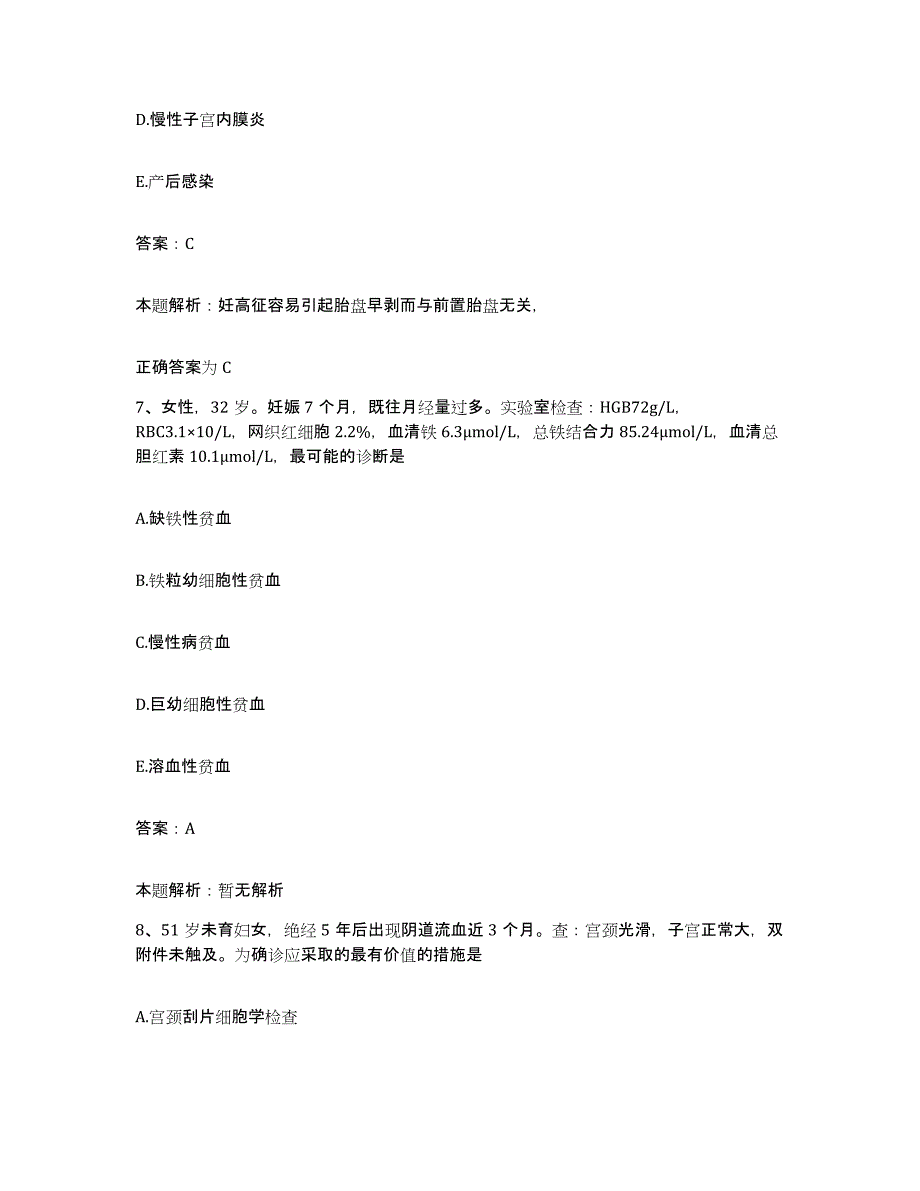 D.慢性子宫内膜炎

E.产后感染

答案：C

本题解析：妊高征容易引起胎盘早剥而与前置胎盘无关，

正确答案为 C

7、女性，32 岁。妊娠 7 个月，既往月经量过多。实验室检查：HGB72g/L，RBC3.1×10/L，网织红细胞 2.2%，血清铁 6.3μmol/L，总铁结合力 85.24μmol/L，血清总胆红素 10.1μmol/L，最可能的诊断是

A.缺铁性贫血

B.铁粒幼细胞性贫血

C.慢性病贫血

D.巨幼细胞性贫血

E.溶血性贫血

答案：A

本题解析：暂无解析

8、51 岁未育妇女，绝经 5 年后出现阴道流血近 3 个月。查：宫颈光滑，子宫正常大，双附件未触及。为确诊应采取的最有价值的措施是

A.宫颈刮片细胞学检查